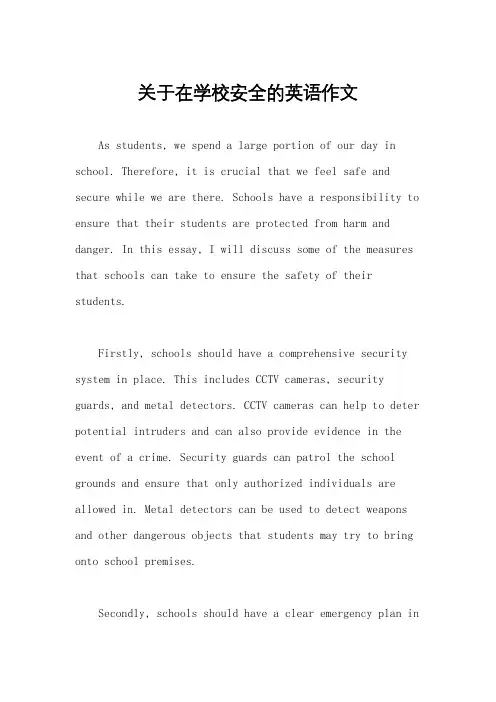 关于在学校安全的英语作文

As students, we spend a large portion of our day in school. Therefore, it is crucial that we feel safe and secure while we are there. Schools have a responsibility to ensure that their students are protected from harm and danger. In this essay, I will discuss some of the measures that schools can take to ensure the safety of their students.

Firstly, schools should have a comprehensive security system in place. This includes CCTV cameras, security guards, and metal detectors. CCTV cameras can help to deter potential intruders and can also provide evidence in the event of a crime. Security guards can patrol the school grounds and ensure that only authorized individuals are allowed in. Metal detectors can be used to detect weapons and other dangerous objects that students may try to bring onto school premises.

Secondly, schools should have a clear emergency plan in